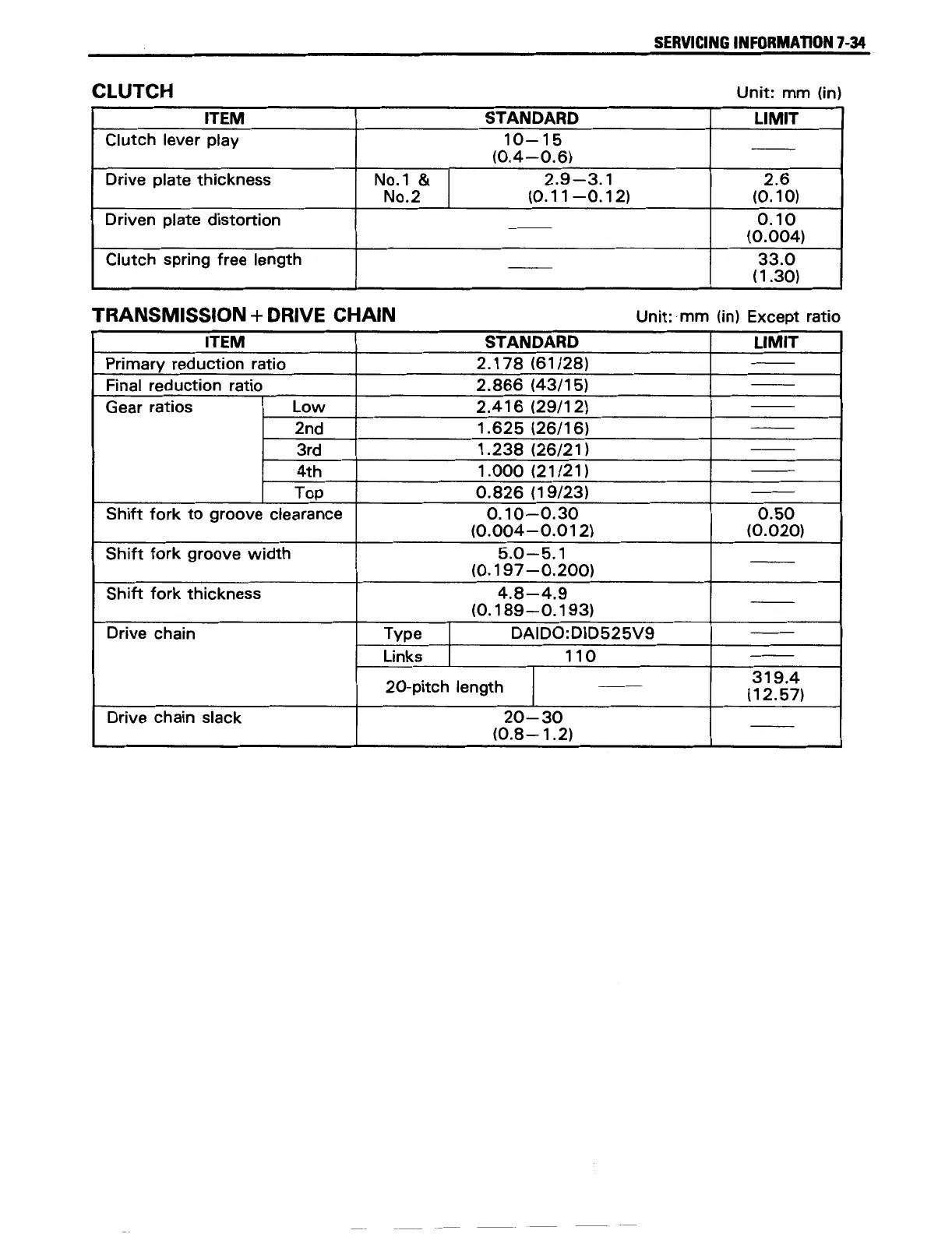 SERVICING INFORMATION 7-34

CLUTCH

Unit: mm (in)

| ITEM | STANDARD | | LIMIT |
|---|---|---|---|
| Clutch lever play | 10—15 (0.4—0.6) | | —— |
| Drive plate thickness | No.1 & No.2 | 2.9—3.1 (0.11—0.12) | 2.6 (0.10) |
| Driven plate distortion | —— | | 0.10 (0.004) |
| Clutch spring free length | —— | | 33.0 (1.30) |

TRANSMISSION + DRIVE CHAIN

Unit: mm (in) Except ratio

| ITEM | | STANDARD | | LIMIT |
|---|---|---|---|---|
| Primary reduction ratio | | 2.178 (61/28) | | —— |
| Final reduction ratio | | 2.866 (43/15) | | —— |
| Gear ratios | Low | 2.416 (29/12) | | —— |
| | 2nd | 1.625 (26/16) | | —— |
| | 3rd | 1.238 (26/21) | | —— |
| | 4th | 1.000 (21/21) | | —— |
| | Top | 0.826 (19/23) | | —— |
| Shift fork to groove clearance | | 0.10—0.30 (0.004—0.012) | | 0.50 (0.020) |
| Shift fork groove width | | 5.0—5.1 (0.197—0.200) | | —— |
| Shift fork thickness | | 4.8—4.9 (0.189—0.193) | | —— |
| Drive chain | | Type | DAIDO:DID525V9 | —— |
| | | Links | 110 | —— |
| | | 20-pitch length | —— | 319.4 (12.57) |
| Drive chain slack | | 20—30 (0.8—1.2) | | —— |